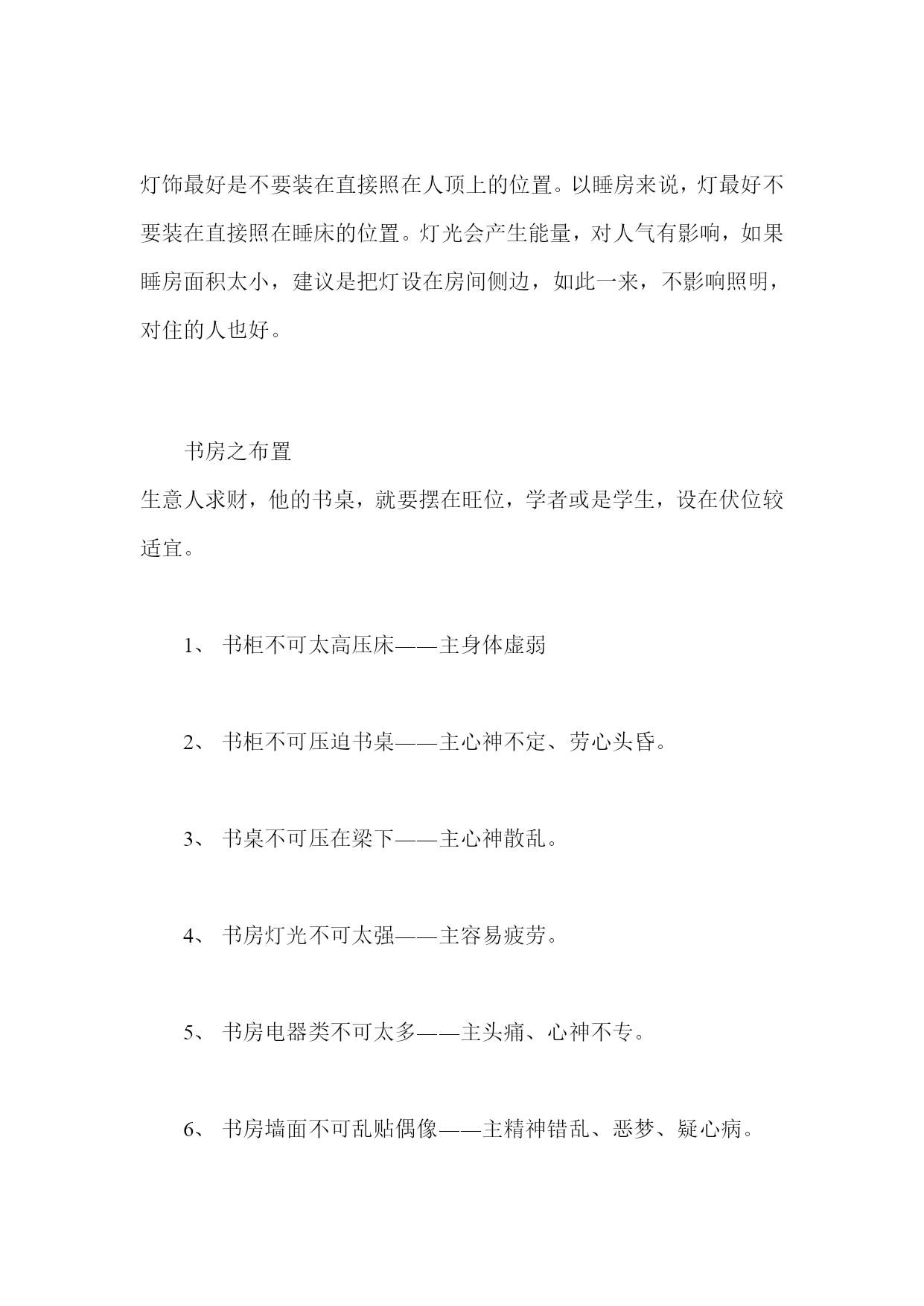 灯饰最好是不要装在直接照在人顶上的位置。以睡房来说，灯最好不要装在直接照在睡床的位置。灯光会产生能量，对人气有影响，如果睡房面积太小，建议是把灯设在房间侧边，如此一来，不影响照明，对住的人也好。

书房之布置

生意人求财，他的书桌，就要摆在旺位，学者或是学生，设在伏位较适宜。

1、 书柜不可太高压床——主身体虚弱

2、 书柜不可压迫书桌——主心神不定、劳心头昏。

3、 书桌不可压在梁下——主心神散乱。

4、 书房灯光不可太强——主容易疲劳。

5、 书房电器类不可太多——主头痛、心神不专。

6、 书房墙面不可乱贴偶像——主精神错乱、恶梦、疑心病。